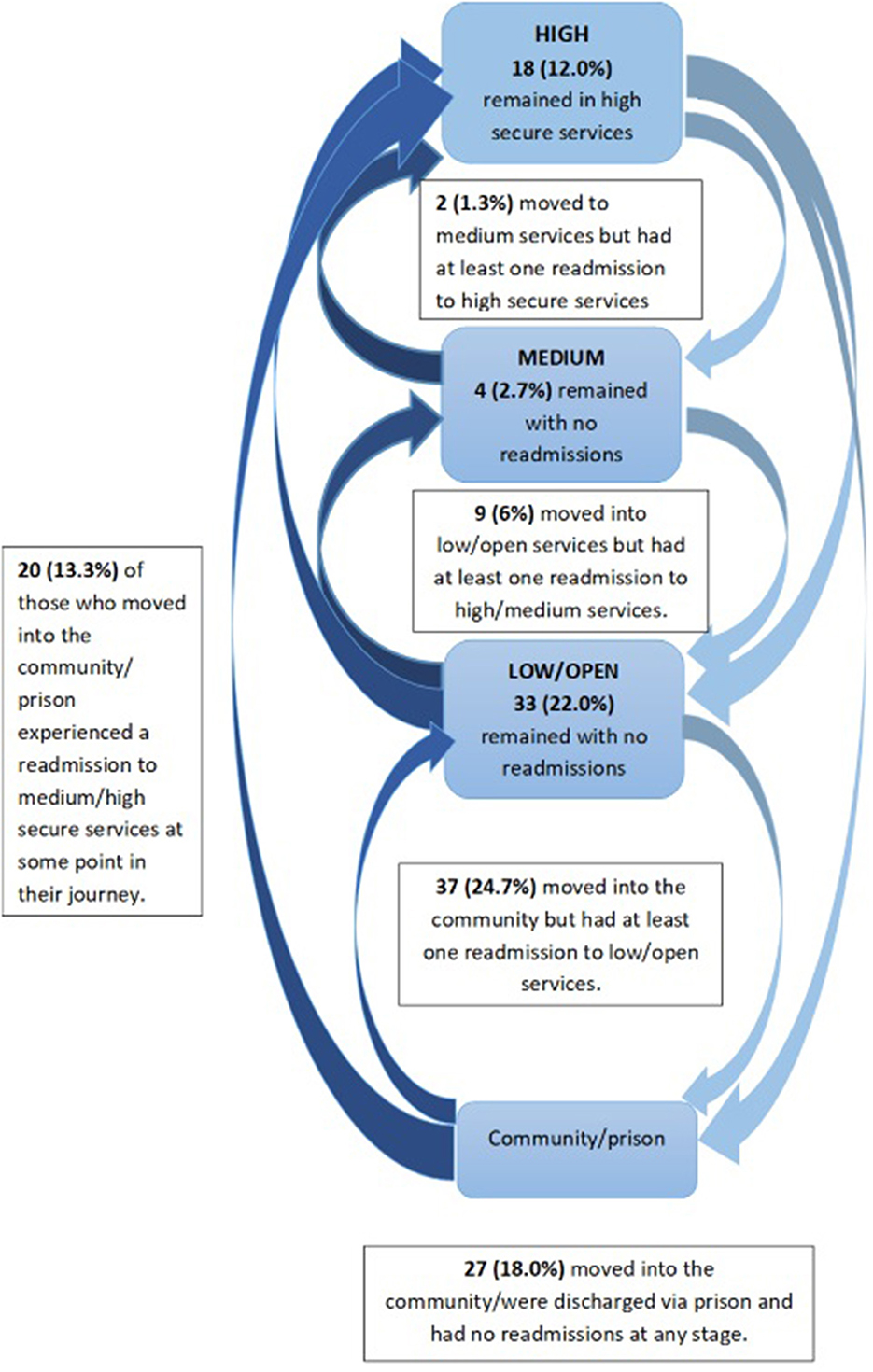 HIGH
18 (12.0%) remained in high secure services

2 (1.3%) moved to medium services but had at least one readmission to high secure services

MEDIUM
4 (2.7%) remained with no readmissions

9 (6%) moved into low/open services but had at least one readmission to high/medium services.

20 (13.3%) of those who moved into the community/ prison experienced a readmission to medium/high secure services at some point in their journey.

LOW/OPEN
33 (22.0%) remained with no readmissions

37 (24.7%) moved into the community but had at least one readmission to low/open services.

Community/prison

27 (18.0%) moved into the community/were discharged via prison and had no readmissions at any stage.